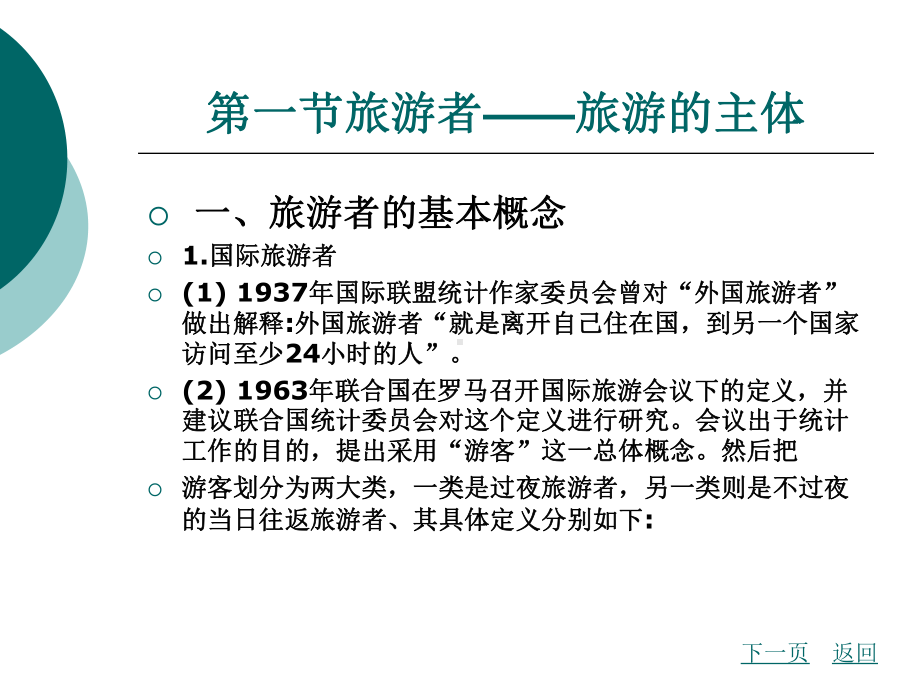 第一节旅游者——旅游的主体

○ 一、旅游者的基本概念

○ 1.国际旅游者

○ (1) 1937年国际联盟统计作家委员会曾对“外国旅游者”做出解释:外国旅游者“就是离开自己住在国，到另一个国家访问至少24小时的人”。

○ (2) 1963年联合国在罗马召开国际旅游会议下的定义，并建议联合国统计委员会对这个定义进行研究。会议出于统计工作的目的，提出采用“游客”这一总体概念。然后把

○ 游客划分为两大类，一类是过夜旅游者，另一类则是不过夜的当日往返旅游者、其具体定义分别如下:

下一页 返回